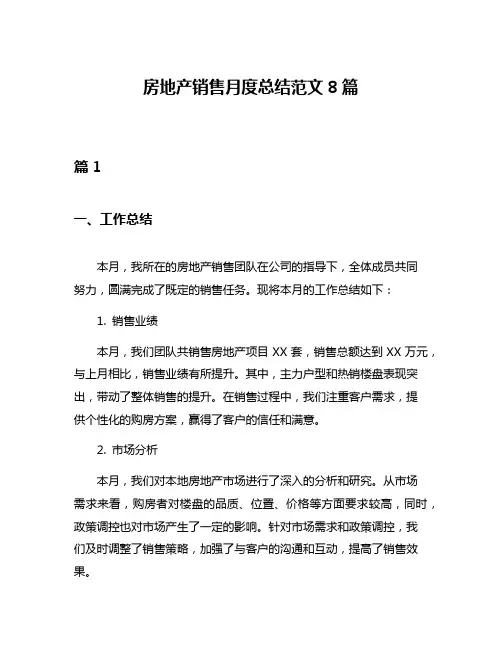 房地产销售月度总结范文 8 篇

篇 1

一、工作总结

本月，我所在的房地产销售团队在公司的指导下，全体成员共同努力，圆满完成了既定的销售任务。现将本月的工作总结如下：

1. 销售业绩

本月，我们团队共销售房地产项目 XX 套，销售总额达到 XX 万元，与上月相比，销售业绩有所提升。其中，主力户型和热销楼盘表现突出，带动了整体销售的提升。在销售过程中，我们注重客户需求，提供个性化的购房方案，赢得了客户的信任和满意。

2. 市场分析

本月，我们对本地房地产市场进行了深入的分析和研究。从市场需求来看，购房者对楼盘的品质、位置、价格等方面要求较高，同时，政策调控也对市场产生了一定的影响。针对市场需求和政策调控，我们及时调整了销售策略，加强了与客户的沟通和互动，提高了销售效果。